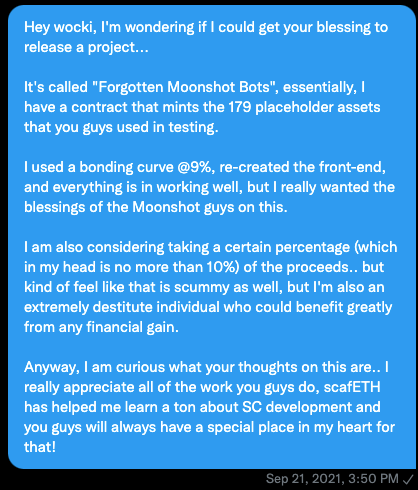 Hey wocki, I'm wondering if I could get your blessing to release a project...

It's called "Forgotten Moonshot Bots", essentially, I have a contract that mints the 179 placeholder assets that you guys used in testing.

I used a bonding curve @9%, re-created the front-end, and everything is in working well, but I really wanted the blessings of the Moonshot guys on this.

I am also considering taking a certain percentage (which in my head is no more than 10%) of the proceeds.. but kind of feel like that is scummy as well, but I'm also an extremely destitute individual who could benefit greatly from any financial gain.

Anyway, I am curious what your thoughts on this are.. I really appreciate all of the work you guys do, scafETH has helped me learn a ton about SC development and you guys will always have a special place in my heart for that!

Sep 21, 2021, 3:50 PM ✓